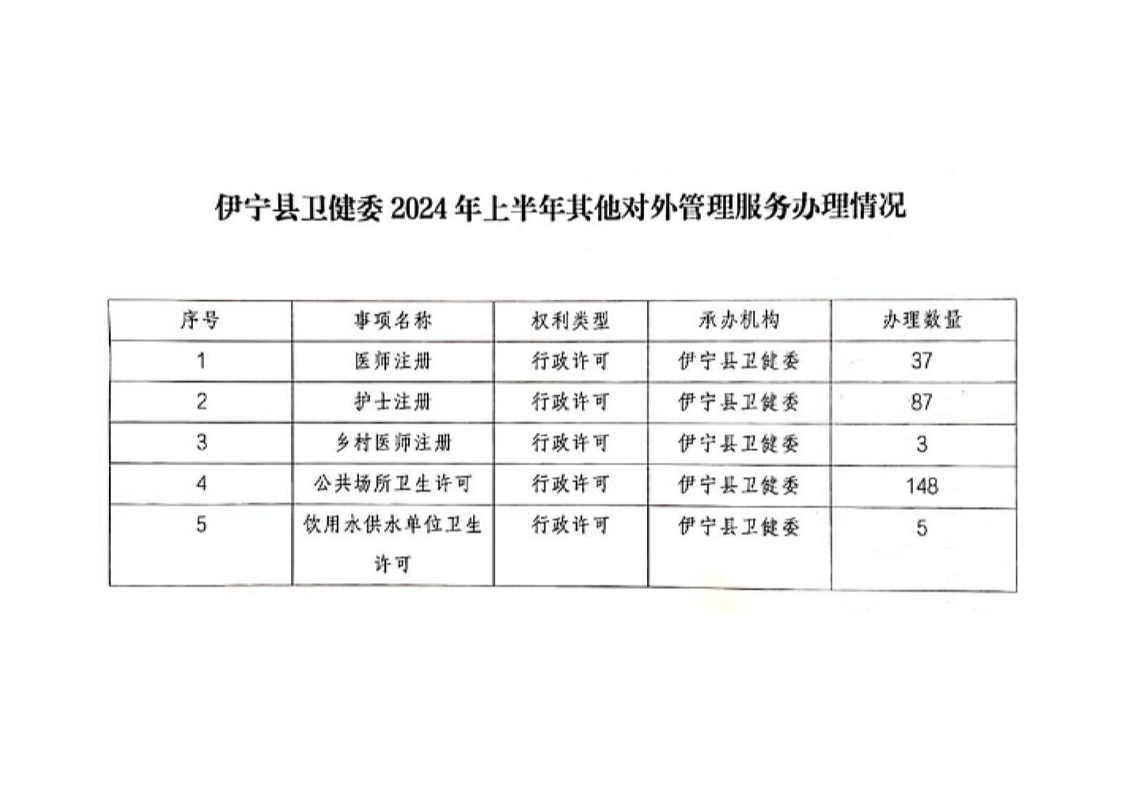 伊宁县卫健委 2024 年上半年其他对外管理服务办理情况

| 序号 | 事项名称 | 权利类型 | 承办机构 | 办理数量 |
|---|---|---|---|---|
| 1 | 医师注册 | 行政许可 | 伊宁县卫健委 | 37 |
| 2 | 护士注册 | 行政许可 | 伊宁县卫健委 | 87 |
| 3 | 乡村医师注册 | 行政许可 | 伊宁县卫健委 | 3 |
| 4 | 公共场所卫生许可 | 行政许可 | 伊宁县卫健委 | 148 |
| 5 | 饮用水供水单位卫生许可 | 行政许可 | 伊宁县卫健委 | 5 |